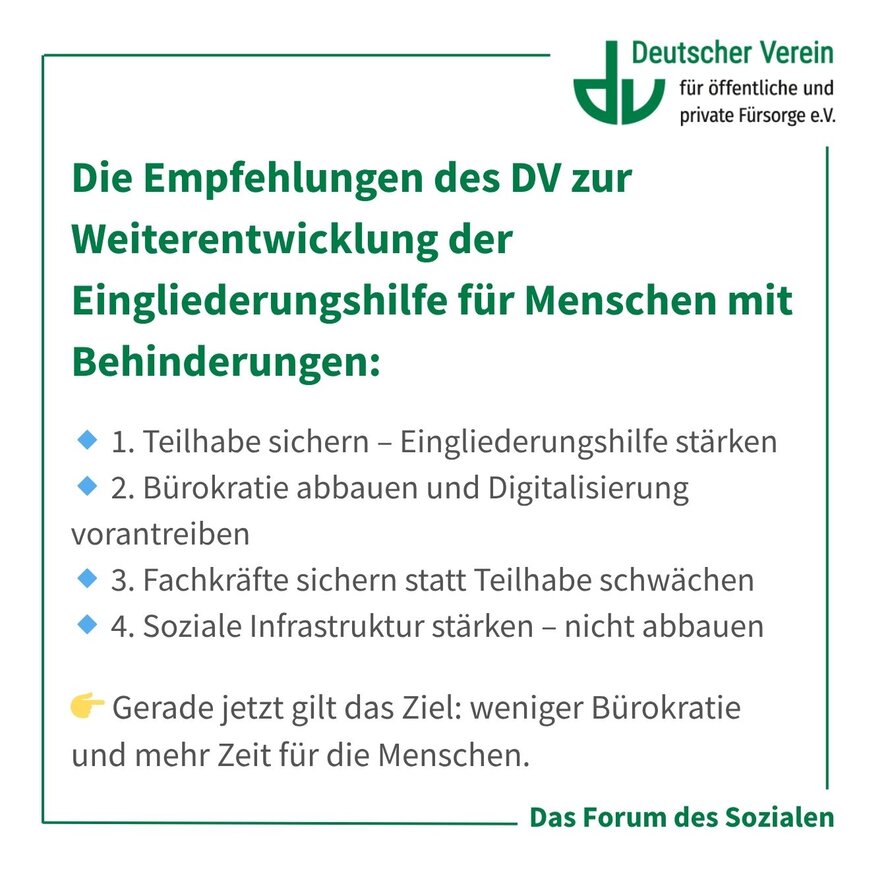 dv Deutscher Verein für öffentliche und private Fürsorge e.V.

Die Empfehlungen des DV zur Weiterentwicklung der Eingliederungshilfe für Menschen mit Behinderungen:

🔹 1. Teilhabe sichern – Eingliederungshilfe stärken
🔹 2. Bürokratie abbauen und Digitalisierung vorantreiben
🔹 3. Fachkräfte sichern statt Teilhabe schwächen
🔹 4. Soziale Infrastruktur stärken – nicht abbauen

👉 Gerade jetzt gilt das Ziel: weniger Bürokratie und mehr Zeit für die Menschen.

Das Forum des Sozialen